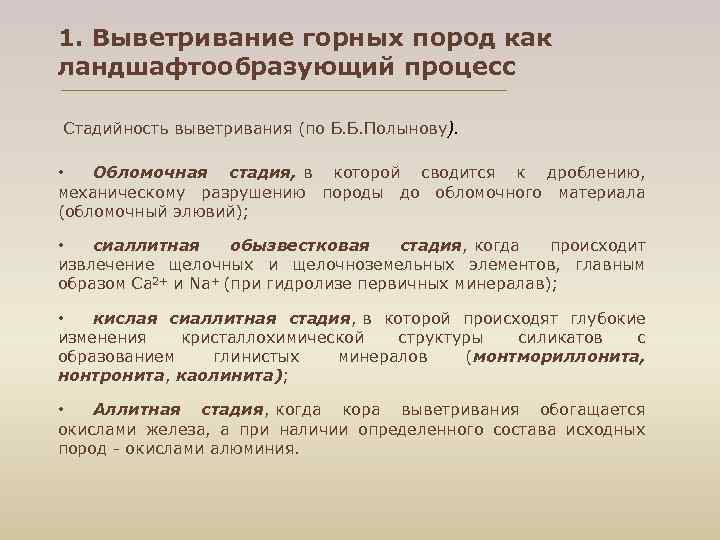 1. Выветривание горных пород как ландшафтообразующий процесс

Стадийность выветривания (по Б.Б.Полынову).

• Обломочная стадия, в которой сводится к дроблению, механическому разрушению породы до обломочного материала (обломочный элювий);

• сиаллитная обызвестковая стадия, когда происходит извлечение щелочных и щелочноземельных элементов, главным образом $Ca^{2+}$ и $Na^{+}$ (при гидролизе первичных минералав);

• кислая сиаллитная стадия, в которой происходят глубокие изменения кристаллохимической структуры силикатов с образованием глинистых минералов (монтмориллонита, нонтронита, каолинита);

• Аллитная стадия, когда кора выветривания обогащается окислами железа, а при наличии определенного состава исходных пород - окислами алюминия.